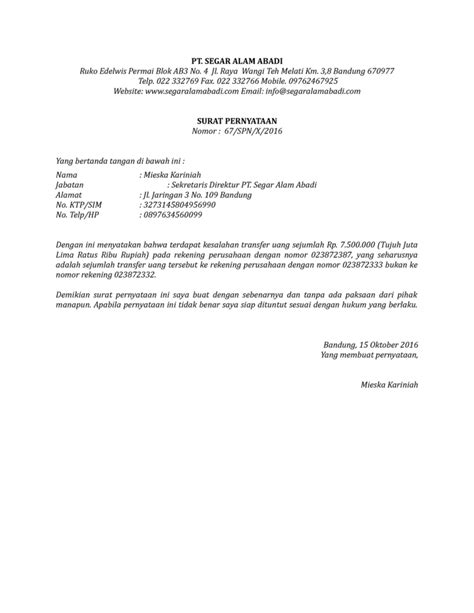 PT. SEGAR ALAM ABADI
Ruko Edelwis Permai Blok AB3 No. 4 Jl. Raya Wangi Teh Melati Km. 3,8 Bandung 670977
Telp. 022 332769 Fax. 022 332766 Mobile. 09762467925
Website: www.segaralamabadi.com Email: info@segaralamabadi.com

SURAT PERNYATAAN
Nomor : 67/SPN/X/2016

Yang bertanda tangan di bawah ini :

Nama : Mieska Kariniah
Jabatan : Sekretaris Direktur PT. Segar Alam Abadi
Alamat : Jl. Jaringan 3 No. 109 Bandung
No. KTP/SIM : 3273145804956990
No. Telp/HP : 0897634560099

Dengan ini menyatakan bahwa terdapat kesalahan transfer uang sejumlah Rp. 7.500.000 (Tujuh Juta Lima Ratus Ribu Rupiah) pada rekening perusahaan dengan nomor 023872387, yang seharusnya adalah sejumlah transfer uang tersebut ke rekening perusahaan dengan nomor 023872333 bukan ke nomor rekening 023872332.

Demikian surat pernyataan ini saya buat dengan sebenarnya dan tanpa ada paksaan dari pihak manapun. Apabila pernyataan ini tidak benar saya siap dituntut sesuai dengan hukum yang berlaku.

Bandung, 15 Oktober 2016
Yang membuat pernyataan,

Mieska Kariniah